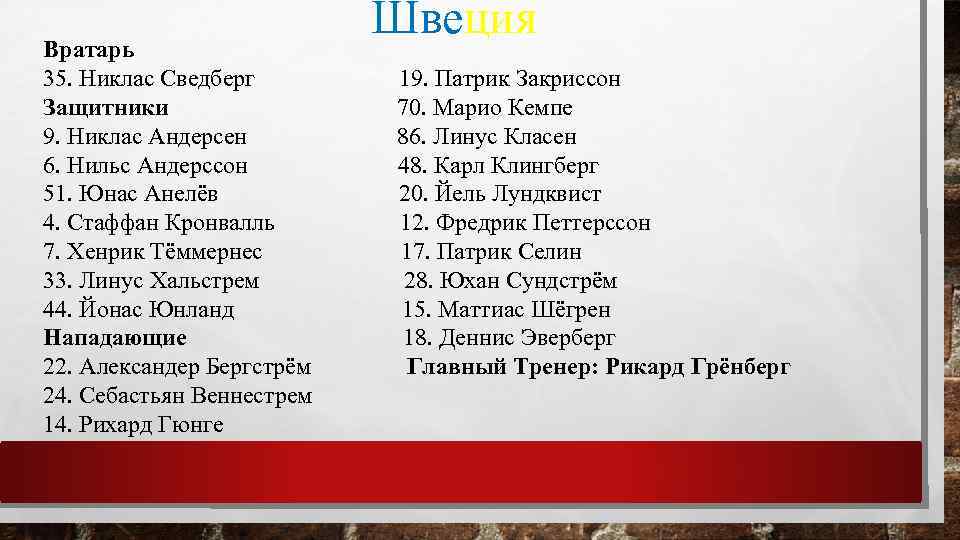 Швеция

Вратарь
35. Никлас Сведберг
Защитники
9. Никлас Андерсен
6. Нильс Андерссон
51. Юнас Анелёв
4. Стаффан Кронвалль
7. Хенрик Тёммернес
33. Линус Хальстрем
44. Йонас Юнланд
Нападающие
22. Александер Бергстрём
24. Себастьян Веннестрем
14. Рихард Гюнге

19. Патрик Закриссон
70. Марио Кемпе
86. Линус Класен
48. Карл Клингберг
20. Йель Лундквист
12. Фредрик Петтерссон
17. Патрик Селин
28. Юхан Сундстрём
15. Маттиас Шёгрен
18. Деннис Эверберг
Главный Тренер: Рикард Грёнберг